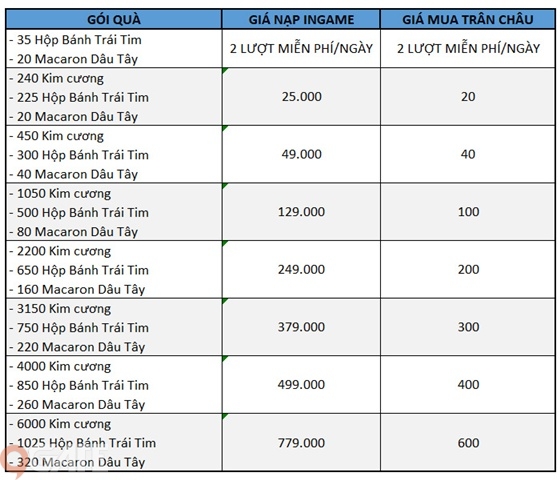 | GÓI QUÀ | GIÁ NẠP INGAME | GIÁ MUA TRÂN CHÂU |
|---|---|---|
| - 35 Hộp Bánh Trái Tim<br>- 20 Macaron Dâu Tây | 2 LƯỢT MIỄN PHÍ/NGÀY | 2 LƯỢT MIỄN PHÍ/NGÀY |
| - 240 Kim cương<br>- 225 Hộp Bánh Trái Tim<br>- 20 Macaron Dâu Tây | 25.000 | 20 |
| - 450 Kim cương<br>- 300 Hộp Bánh Trái Tim<br>- 40 Macaron Dâu Tây | 49.000 | 40 |
| - 1050 Kim cương<br>- 500 Hộp Bánh Trái Tim<br>- 80 Macaron Dâu Tây | 129.000 | 100 |
| - 2200 Kim cương<br>- 650 Hộp Bánh Trái Tim<br>- 160 Macaron Dâu Tây | 249.000 | 200 |
| - 3150 Kim cương<br>- 750 Hộp Bánh Trái Tim<br>- 220 Macaron Dâu Tây | 379.000 | 300 |
| - 4000 Kim cương<br>- 850 Hộp Bánh Trái Tim<br>- 260 Macaron Dâu Tây | 499.000 | 400 |
| - 6000 Kim cương<br>- 1025 Hộp Bánh Trái Tim<br>- 320 Macaron Dâu Tây | 779.000 | 600 |